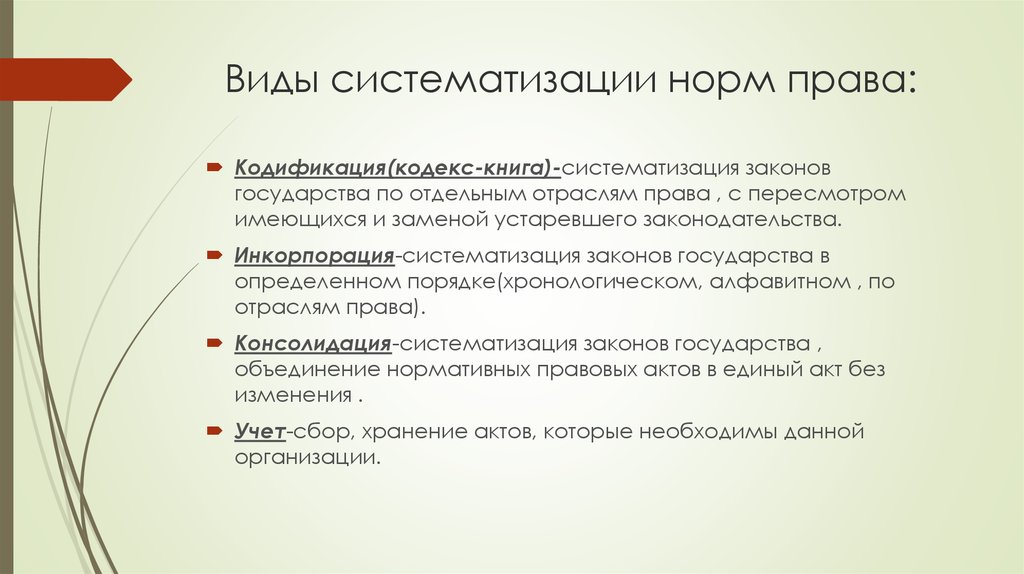 Виды систематизации норм права:

Кодификация(кодекс-книга)-систематизация законов государства по отдельным отраслям права , с пересмотром имеющихся и заменой устаревшего законодательства.

Инкорпорация-систематизация законов государства в определенном порядке(хронологическом, алфавитном , по отраслям права).

Консолидация-систематизация законов государства , объединение нормативных правовых актов в единый акт без изменения .

Учет-сбор, хранение актов, которые необходимы данной организации.